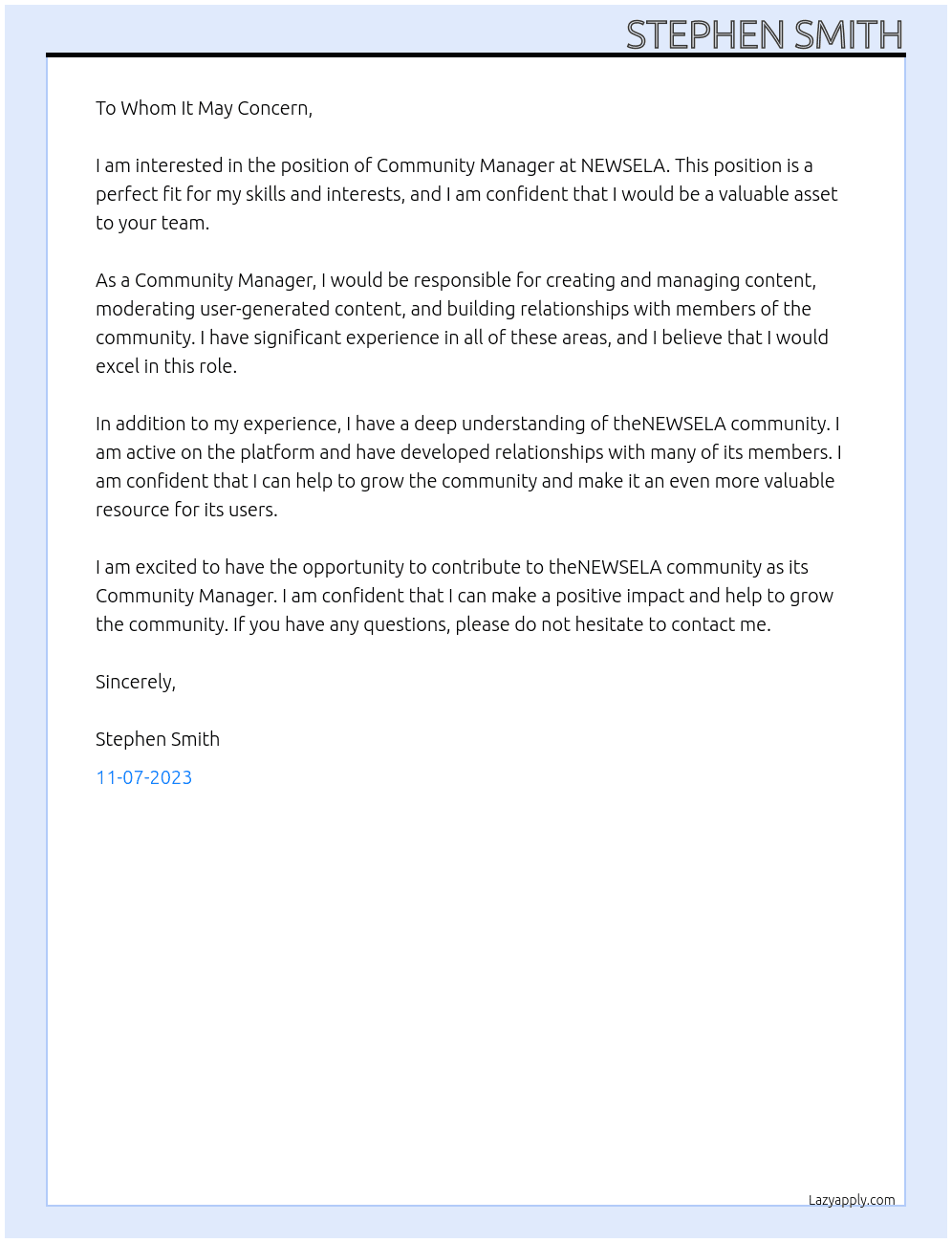 STEPHEN SMITH

To Whom It May Concern,

I am interested in the position of Community Manager at NEWSELA. This position is a perfect fit for my skills and interests, and I am confident that I would be a valuable asset to your team.

As a Community Manager, I would be responsible for creating and managing content, moderating user-generated content, and building relationships with members of the community. I have significant experience in all of these areas, and I believe that I would excel in this role.

In addition to my experience, I have a deep understanding of theNEWSELA community. I am active on the platform and have developed relationships with many of its members. I am confident that I can help to grow the community and make it an even more valuable resource for its users.

I am excited to have the opportunity to contribute to theNEWSELA community as its Community Manager. I am confident that I can make a positive impact and help to grow the community. If you have any questions, please do not hesitate to contact me.

Sincerely,

Stephen Smith

11-07-2023

Lazyapply.com